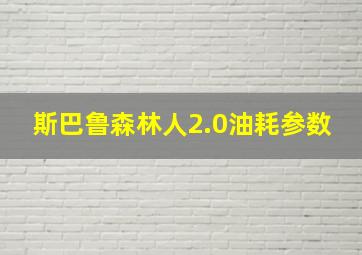 斯巴鲁森林人2.0油耗参数